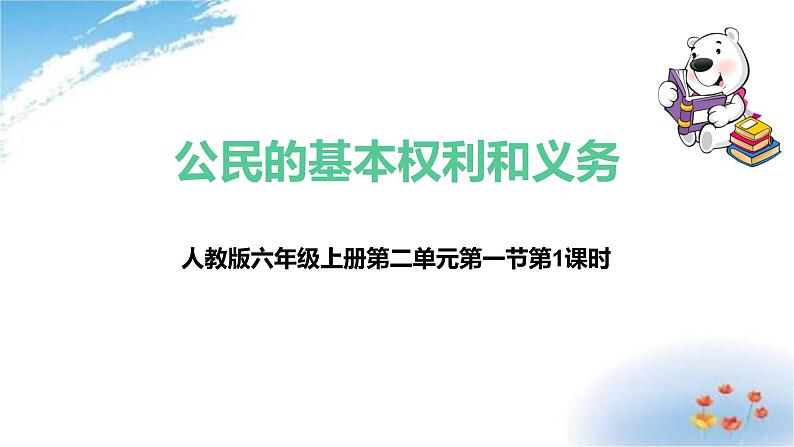 公民的基本权利和义务

人教版六年级上册第二单元第一节第1课时